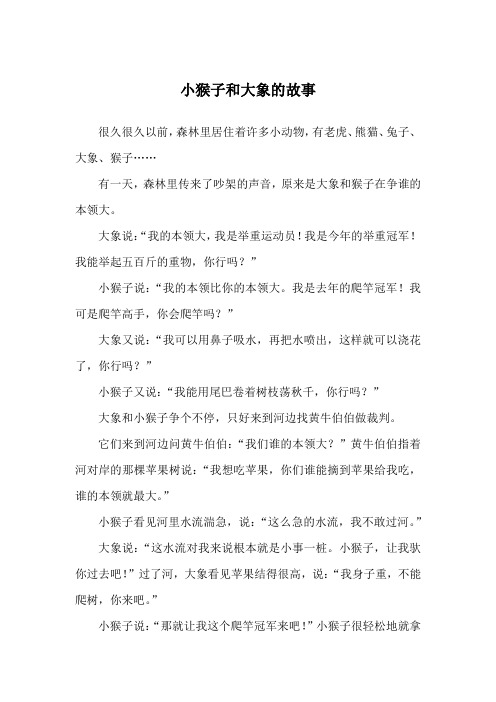 小猴子和大象的故事

很久很久以前，森林里居住着许多小动物，有老虎、熊猫、兔子、大象、猴子……

有一天，森林里传来了吵架的声音，原来是大象和猴子在争谁的本领大。

大象说：“我的本领大，我是举重运动员！我是今年的举重冠军！我能举起五百斤的重物，你行吗？”

小猴子说：“我的本领比你的本领大。我是去年的爬竿冠军！我可是爬竿高手，你会爬竿吗？”

大象又说：“我可以用鼻子吸水，再把水喷出，这样就可以浇花了，你行吗？”

小猴子又说：“我能用尾巴卷着树枝荡秋千，你行吗？”

大象和小猴子争个不停，只好来到河边找黄牛伯伯做裁判。

它们来到河边问黄牛伯伯：“我们谁的本领大？”黄牛伯伯指着河对岸的那棵苹果树说：“我想吃苹果，你们谁能摘到苹果给我吃，谁的本领就最大。”

小猴子看见河里水流湍急，说：“这么急的水流，我不敢过河。”

大象说：“这水流对我来说根本就是小事一桩。小猴子，让我驮你过去吧！”过了河，大象看见苹果结得很高，说：“我身子重，不能爬树，你来吧。”

小猴子说：“那就让我这个爬竿冠军来吧！”小猴子很轻松地就拿